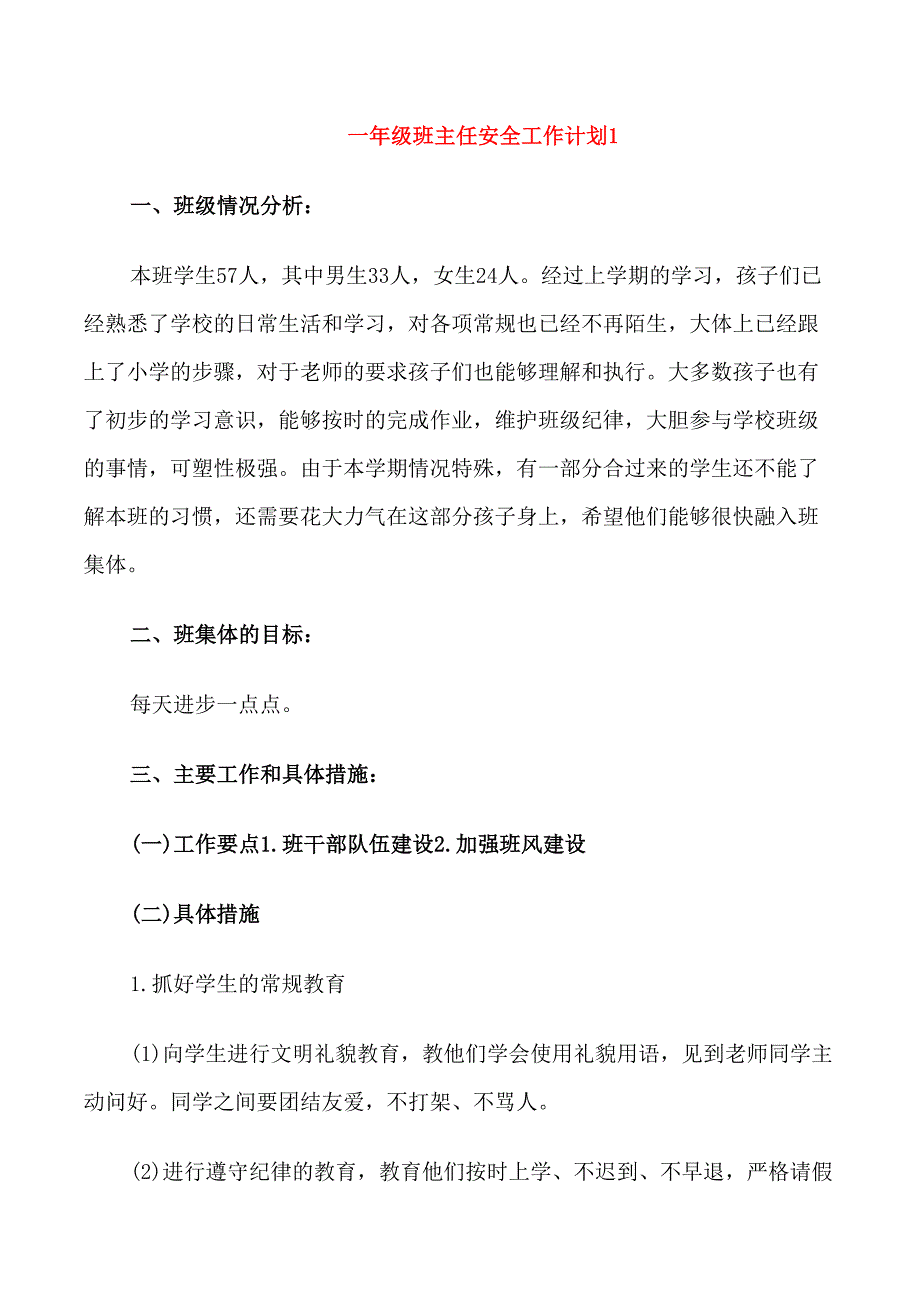 一年级班主任安全工作计划1

一、班级情况分析：

本班学生57人，其中男生33人，女生24人。经过上学期的学习，孩子们已经熟悉了学校的日常生活和学习，对各项常规也已经不再陌生，大体上已经跟上了小学的步骤，对于老师的要求孩子们也能够理解和执行。大多数孩子也有了初步的学习意识，能够按时的完成作业，维护班级纪律，大胆参与学校班级的事情，可塑性极强。由于本学期情况特殊，有一部分合过来的学生还不能了解本班的习惯，还需要花大力气在这部分孩子身上，希望他们能够很快融入班集体。

二、班集体的目标：

每天进步一点点。

三、主要工作和具体措施：

(一)工作要点1.班干部队伍建设2.加强班风建设

(二)具体措施

1.抓好学生的常规教育

(1)向学生进行文明礼貌教育，教他们学会使用礼貌用语，见到老师同学主动问好。同学之间要团结友爱，不打架、不骂人。

(2)进行遵守纪律的教育，教育他们按时上学、不迟到、不早退，严格请假